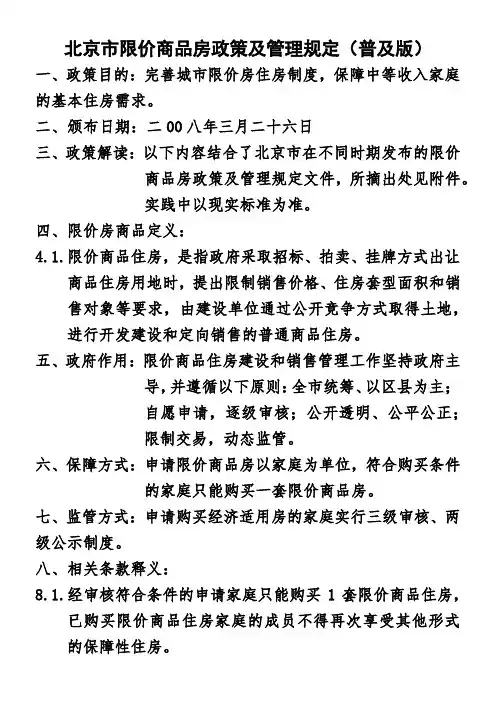 北京市限价商品房政策及管理规定（普及版）

一、政策目的：完善城市限价房住房制度，保障中等收入家庭的基本住房需求。

二、颁布日期：二00八年三月二十六日

三、政策解读：以下内容结合了北京市在不同时期发布的限价商品房政策及管理规定文件，所摘出处见附件。实践中以现实标准为准。

四、限价房商品定义：

4.1.限价商品住房，是指政府采取招标、拍卖、挂牌方式出让商品住房用地时，提出限制销售价格、住房套型面积和销售对象等要求，由建设单位通过公开竞争方式取得土地，进行开发建设和定向销售的普通商品住房。

五、政府作用：限价商品住房建设和销售管理工作坚持政府主导，并遵循以下原则：全市统筹、以区县为主；自愿申请，逐级审核；公开透明、公平公正；限制交易，动态监管。

六、保障方式：申请限价商品房以家庭为单位，符合购买条件的家庭只能购买一套限价商品房。

七、监管方式：申请购买经济适用房的家庭实行三级审核、两级公示制度。

八、相关条款释义：

8.1.经审核符合条件的申请家庭只能购买1套限价商品住房，已购买限价商品住房家庭的成员不得再次享受其他形式的保障性住房。